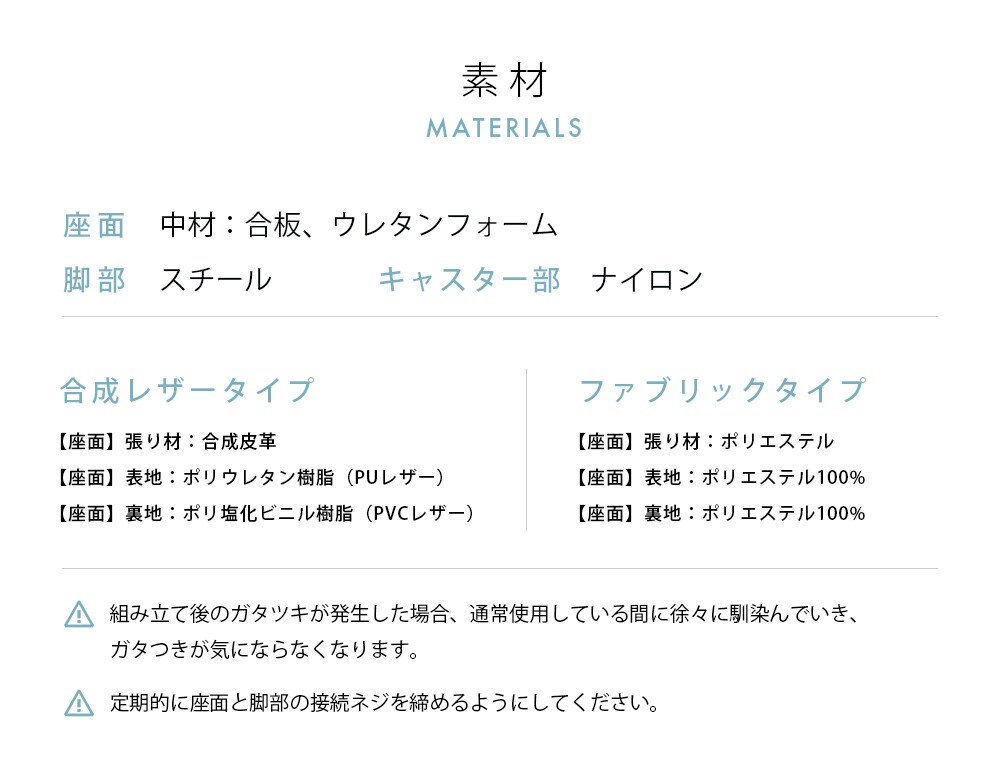 素材
MATERIALS

座面　中材：合板、ウレタンフォーム

脚部　スチール　キャスター部　ナイロン

合成レザータイプ

【座面】張り材：合成皮革

【座面】表地：ポリウレタン樹脂（PUレザー）

【座面】裏地：ポリ塩化ビニル樹脂（PVCレザー）

ファブリックタイプ

【座面】張り材：ポリエステル

【座面】表地：ポリエステル100%

【座面】裏地：ポリエステル100%

組み立て後のガタツキが発生した場合、通常使用している間に徐々に馴染んでいき、ガタつきが気にならなくなります。

定期的に座面と脚部の接続ネジを締めるようにしてください。